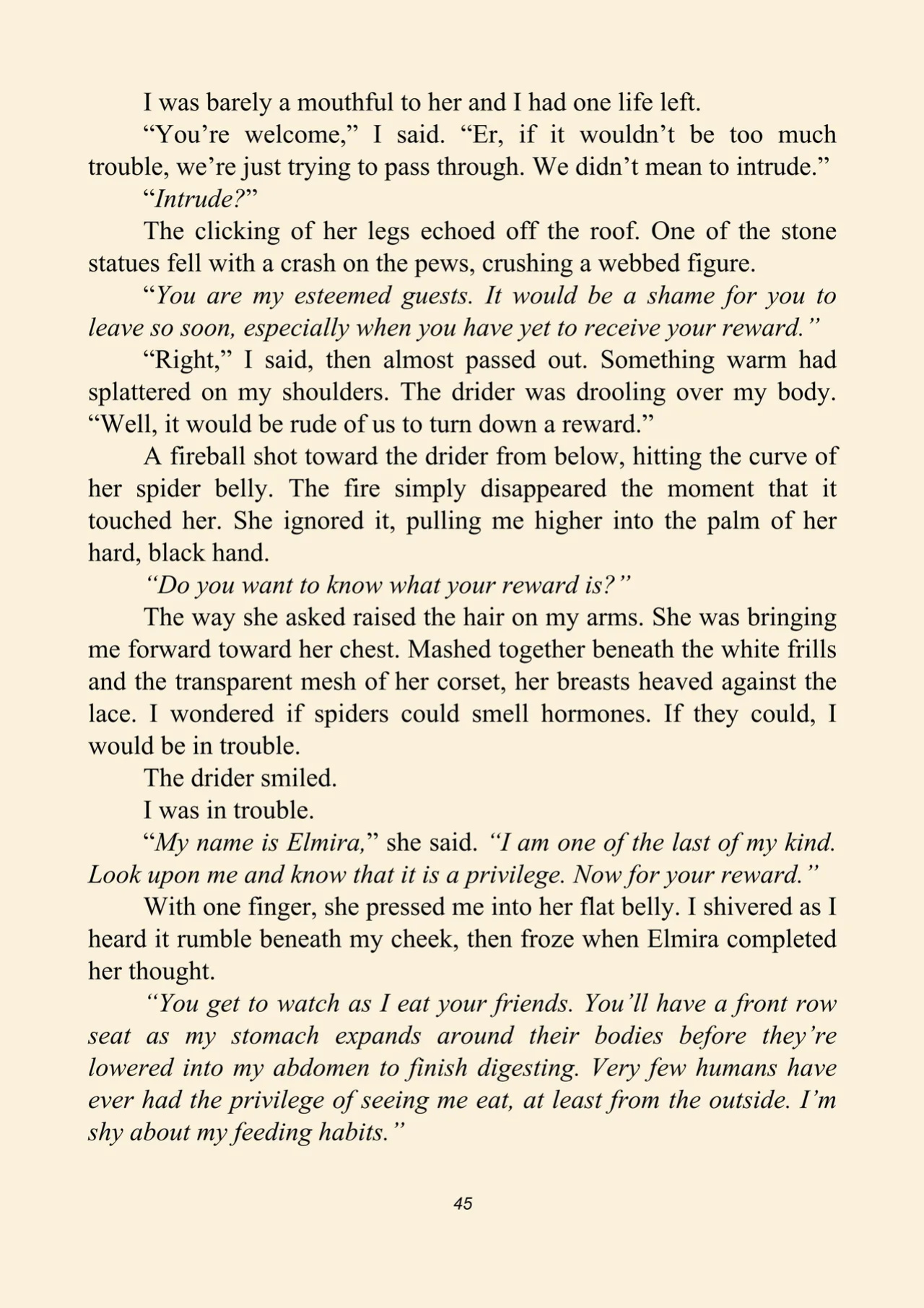 I was barely a mouthful to her and I had one life left.

"You're welcome," I said. "Er, if it wouldn't be too much trouble, we're just trying to pass through. We didn't mean to intrude."

"Intrude?"

The clicking of her legs echoed off the roof. One of the stone statues fell with a crash on the pews, crushing a webbed figure.

"You are my esteemed guests. It would be a shame for you to leave so soon, especially when you have yet to receive your reward."

"Right," I said, then almost passed out. Something warm had splattered on my shoulders. The drider was drooling over my body. "Well, it would be rude of us to turn down a reward."

A fireball shot toward the drider from below, hitting the curve of her spider belly. The fire simply disappeared the moment that it touched her. She ignored it, pulling me higher into the palm of her hard, black hand.

"Do you want to know what your reward is?"

The way she asked raised the hair on my arms. She was bringing me forward toward her chest. Mashed together beneath the white frills and the transparent mesh of her corset, her breasts heaved against the lace. I wondered if spiders could smell hormones. If they could, I would be in trouble.

The drider smiled.

I was in trouble.

"My name is Elmira," she said. "I am one of the last of my kind. Look upon me and know that it is a privilege. Now for your reward."

With one finger, she pressed me into her flat belly. I shivered as I heard it rumble beneath my cheek, then froze when Elmira completed her thought.

"You get to watch as I eat your friends. You'll have a front row seat as my stomach expands around their bodies before they're lowered into my abdomen to finish digesting. Very few humans have ever had the privilege of seeing me eat, at least from the outside. I'm shy about my feeding habits."

45